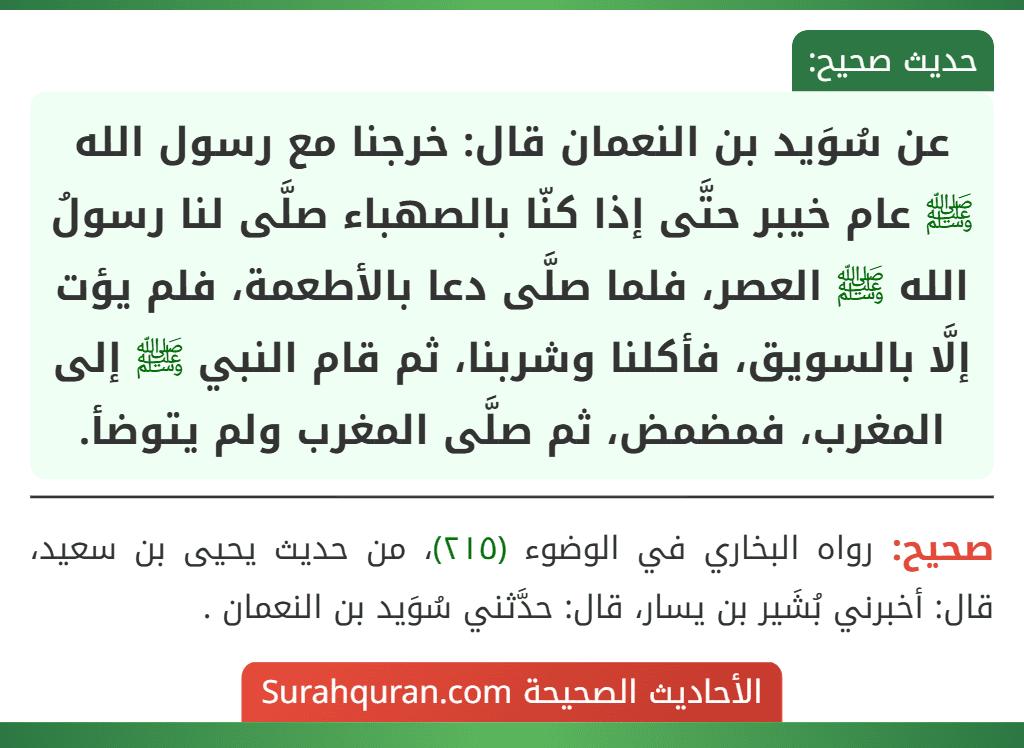 حديث صحيح:

عن سُوَيد بن النعمان قال: خرجنا مع رسول الله ﷺ عام خيبر حتَّى إذا كنّا بالصهباء صلَّى لنا رسولُ الله ﷺ العصر، فلما صلَّى دعا بالأطعمة، فلم يؤت إلَّا بالسويق، فأكلنا وشربنا، ثم قام النبي ﷺ إلى المغرب، فمضمض، ثم صلَّى المغرب ولم يتوضأ.

صحيح: رواه البخاري في الوضوء (٢١٥)، من حديث يحيى بن سعيد، قال: أخبرني بُشَير بن يسار، قال: حدَّثني سُوَيد بن النعمان .

الأحاديث الصحيحة Surahquran.com